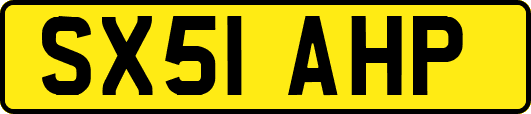 SX51 AHP